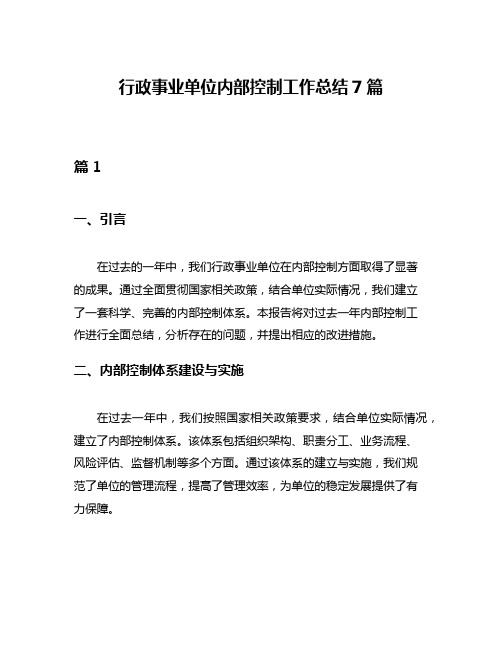 行政事业单位内部控制工作总结 7 篇

篇 1

一、引言

在过去的一年中，我们行政事业单位在内部控制方面取得了显著的成果。通过全面贯彻国家相关政策，结合单位实际情况，我们建立了一套科学、完善的内部控制体系。本报告将对过去一年内部控制工作进行全面总结，分析存在的问题，并提出相应的改进措施。

二、内部控制体系建设与实施

在过去一年中，我们按照国家相关政策要求，结合单位实际情况，建立了内部控制体系。该体系包括组织架构、职责分工、业务流程、风险评估、监督机制等多个方面。通过该体系的建立与实施，我们规范了单位的管理流程，提高了管理效率，为单位的稳定发展提供了有力保障。